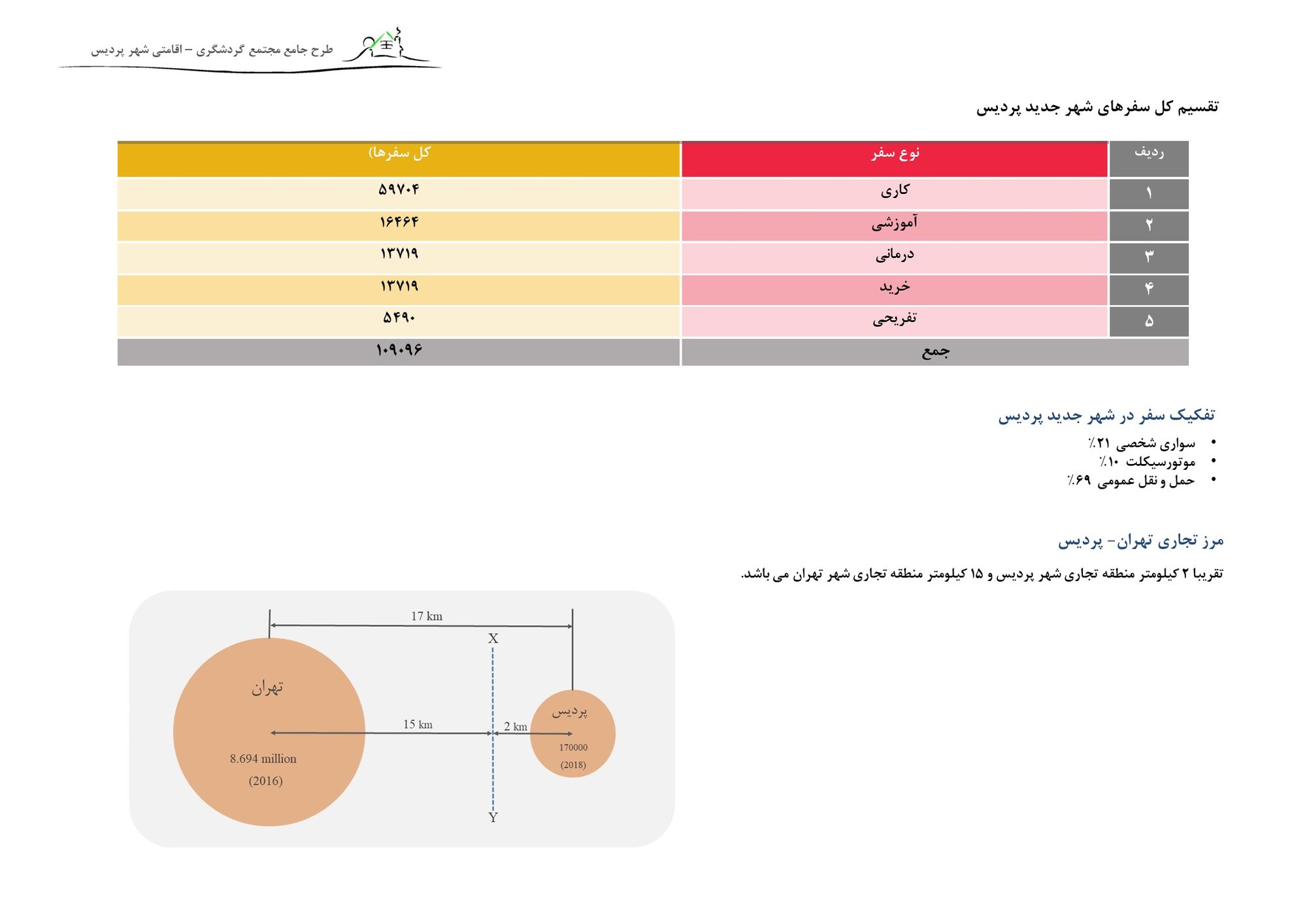 طرح جامع مجتمع گردشگری – اقامتی شهر پردیس

تقسیم کل سفرهای شهر جدید پردیس

| ردیف | نوع سفر | کل سفرها) |
|---|---|---|
| ۱ | کاری | ۵۹۷۰۴ |
| ۲ | آموزشی | ۱۶۴۶۴ |
| ۳ | درمانی | ۱۳۷۱۹ |
| ۴ | خرید | ۱۳۷۱۹ |
| ۵ | تفریحی | ۵۴۹۰ |
| جمع | | ۱۰۹۰۹۶ |

تفکیک سفر در شهر جدید پردیس

• سواری شخصی ۲۱٪
• موتورسیکلت ۱۰٪
• حمل و نقل عمومی ۶۹٪

مرز تجاری تهران- پردیس

تقریبا ۲ کیلومتر منطقه تجاری شهر پردیس و ۱۵ کیلومتر منطقه تجاری شهر تهران می باشد.

17 km

X

تهران

8.694 million
(2016)

15 km

2 km

پردیس

170000
(2018)

Y